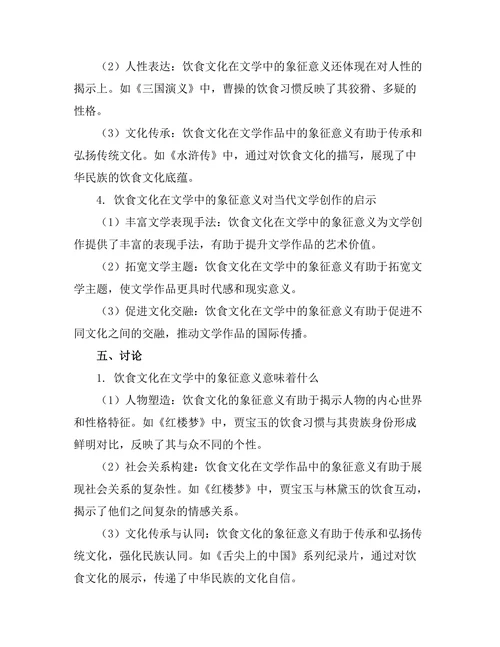 （2）人性表达：饮食文化在文学中的象征意义还体现在对人性的揭示上。如《三国演义》中，曹操的饮食习惯反映了其狡猾、多疑的性格。

（3）文化传承：饮食文化在文学作品中的象征意义有助于传承和弘扬传统文化。如《水浒传》中，通过对饮食文化的描写，展现了中华民族的饮食文化底蕴。

4. 饮食文化在文学中的象征意义对当代文学创作的启示

（1）丰富文学表现手法：饮食文化在文学中的象征意义为文学创作提供了丰富的表现手法，有助于提升文学作品的艺术价值。

（2）拓宽文学主题：饮食文化在文学中的象征意义有助于拓宽文学主题，使文学作品更具时代感和现实意义。

（3）促进文化交融：饮食文化在文学中的象征意义有助于促进不同文化之间的交融，推动文学作品的国际传播。

五、讨论

1. 饮食文化在文学中的象征意义意味着什么

（1）人物塑造：饮食文化的象征意义有助于揭示人物的内心世界和性格特征。如《红楼梦》中，贾宝玉的饮食习惯与其贵族身份形成鲜明对比，反映了其与众不同的个性。

（2）社会关系构建：饮食文化在文学作品中的象征意义有助于展现社会关系的复杂性。如《红楼梦》中，贾宝玉与林黛玉的饮食互动，揭示了他们之间复杂的情感关系。

（3）文化传承与认同：饮食文化的象征意义有助于传承和弘扬传统文化，强化民族认同。如《舌尖上的中国》系列纪录片，通过对饮食文化的展示，传递了中华民族的文化自信。